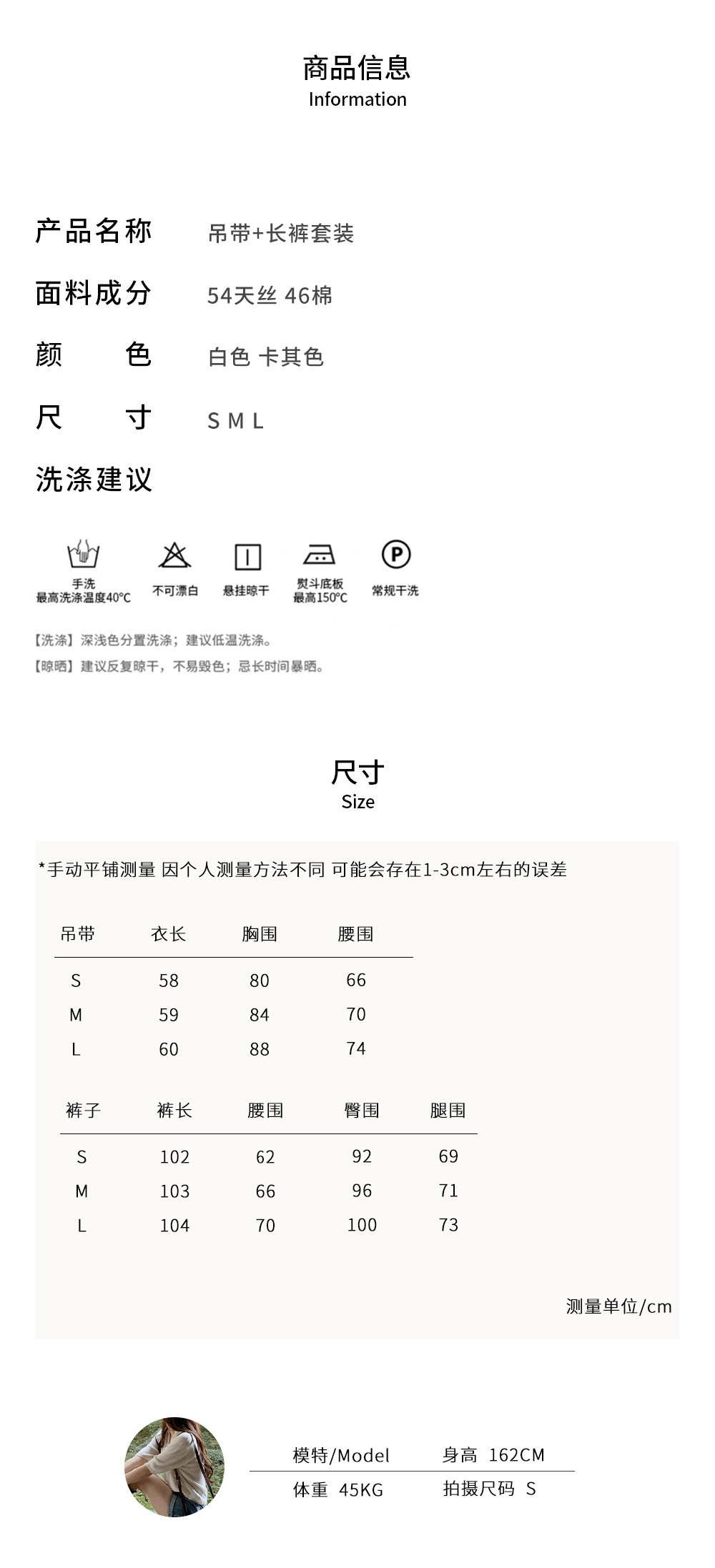 商品信息
Information

产品名称 吊带+长裤套装

面料成分 54天丝 46棉

颜 色 白色 卡其色

尺 寸 S M L

洗涤建议

手洗
最高洗涤温度40°C

不可漂白

悬挂晾干

熨斗底板
最高150°C

P

常规干洗

【洗涤】深浅色分置洗涤；建议低温洗涤。
【晾晒】建议反复晾干，不易毁色；忌长时间暴晒。

尺寸
Size

*手动平铺测量 因个人测量方法不同 可能会存在1-3cm左右的误差

| 吊带 | 衣长 | 胸围 | 腰围 |
|---|---|---|---|
| S | 58 | 80 | 66 |
| M | 59 | 84 | 70 |
| L | 60 | 88 | 74 |

| 裤子 | 裤长 | 腰围 | 臀围 | 腿围 |
|---|---|---|---|---|
| S | 102 | 62 | 92 | 69 |
| M | 103 | 66 | 96 | 71 |
| L | 104 | 70 | 100 | 73 |

测量单位/cm

模特/Model 身高 162CM
体重 45KG 拍摄尺码 S